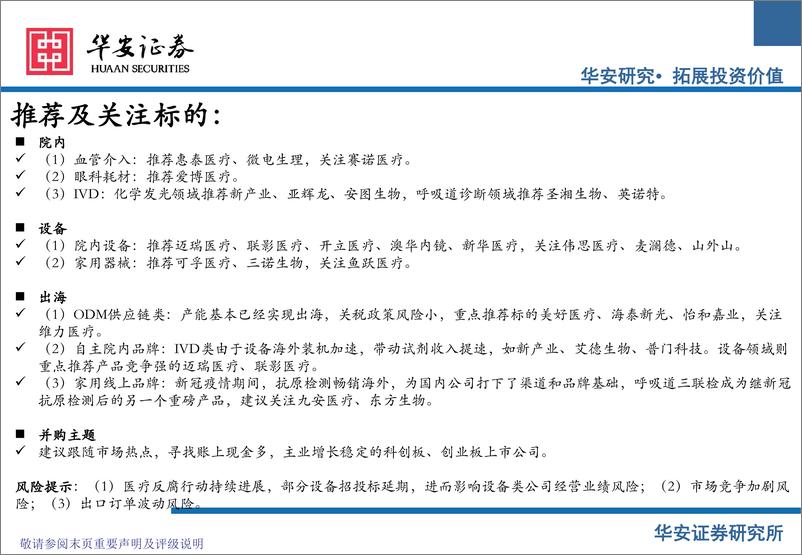 华安证券
HUAAN SECURITIES

华安研究• 拓展投资价值

推荐及关注标的：

■ 院内
✓ （1）血管介入：推荐惠泰医疗、微电生理，关注赛诺医疗。
✓ （2）眼科耗材：推荐爱博医疗。
✓ （3）IVD：化学发光领域推荐新产业、亚辉龙、安图生物，呼吸道诊断领域推荐圣湘生物、英诺特。

■ 设备
✓ （1）院内设备：推荐迈瑞医疗、联影医疗、开立医疗、澳华内镜、新华医疗，关注伟思医疗、麦澜德、山外山。
✓ （2）家用器械：推荐可孚医疗、三诺生物，关注鱼跃医疗。

■ 出海
✓ （1）ODM供应链类：产能基本已经实现出海，关税政策风险小，重点推荐标的美好医疗、海泰新光、怡和嘉业，关注维力医疗。
✓ （2）自主院内品牌：IVD类由于设备海外装机加速，带动试剂收入提速，如新产业、艾德生物、普门科技。设备领域则重点推荐产品竞争强的迈瑞医疗、联影医疗。
✓ （3）家用线上品牌：新冠疫情期间，抗原检测畅销海外，为国内公司打下了渠道和品牌基础，呼吸道三联检成为继新冠抗原检测后的另一个重磅产品，建议关注九安医疗、东方生物。

■ 并购主题
✓ 建议跟随市场热点，寻找账上现金多，主业增长稳定的科创板、创业板上市公司。

风险提示：（1）医疗反腐行动持续进展，部分设备招投标延期，进而影响设备类公司经营业绩风险；（2）市场竞争加剧风险；（3）出口订单波动风险。

敬请参阅末页重要声明及评级说明

华安证券研究所